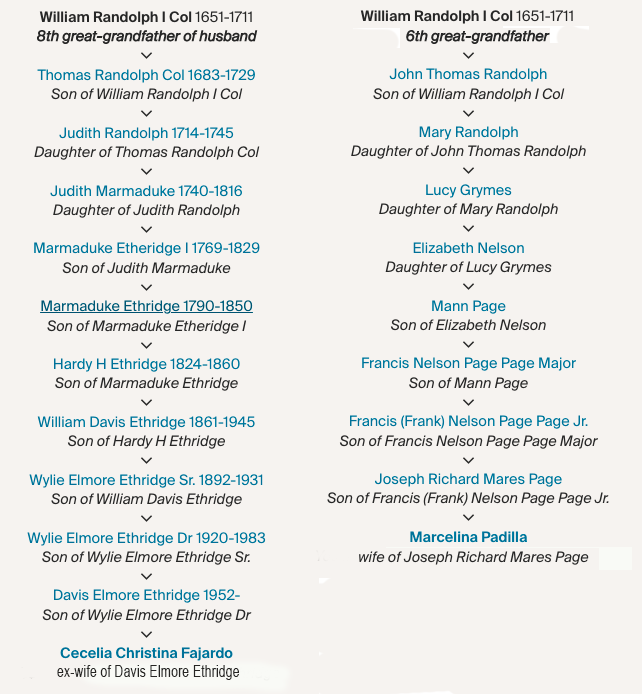 William Randolph I Col 1651-1711
8th great-grandfather of husband

Thomas Randolph Col 1683-1729
Son of William Randolph I Col

Judith Randolph 1714-1745
Daughter of Thomas Randolph Col

Judith Marmaduke 1740-1816
Daughter of Judith Randolph

Marmaduke Etheridge I 1769-1829
Son of Judith Marmaduke

Marmaduke Ethridge 1790-1850
Son of Marmaduke Etheridge I

Hardy H Ethridge 1824-1860
Son of Marmaduke Ethridge

William Davis Ethridge 1861-1945
Son of Hardy H Ethridge

Wylie Elmore Ethridge Sr. 1892-1931
Son of William Davis Ethridge

Wylie Elmore Ethridge Dr 1920-1983
Son of Wylie Elmore Ethridge Sr.

Davis Elmore Ethridge 1952-
Son of Wylie Elmore Ethridge Dr

Cecelia Christina Fajardo
ex-wife of Davis Elmore Ethridge

William Randolph I Col 1651-1711
6th great-grandfather

John Thomas Randolph
Son of William Randolph I Col

Mary Randolph
Daughter of John Thomas Randolph

Lucy Grymes
Daughter of Mary Randolph

Elizabeth Nelson
Daughter of Lucy Grymes

Mann Page
Son of Elizabeth Nelson

Francis Nelson Page Page Major
Son of Mann Page

Francis (Frank) Nelson Page Page Jr.
Son of Francis Nelson Page Page Major

Joseph Richard Mares Page
Son of Francis (Frank) Nelson Page Page Jr.

Marcelina Padilla
wife of Joseph Richard Mares Page